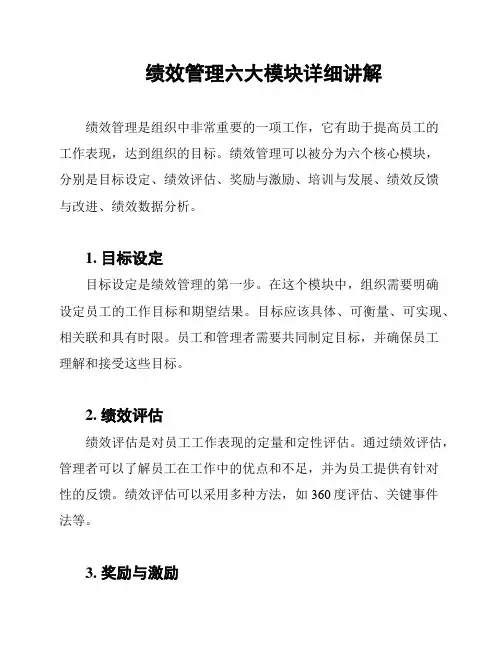 绩效管理六大模块详细讲解

绩效管理是组织中非常重要的一项工作，它有助于提高员工的工作表现，达到组织的目标。绩效管理可以被分为六个核心模块，分别是目标设定、绩效评估、奖励与激励、培训与发展、绩效反馈与改进、绩效数据分析。

1. 目标设定

目标设定是绩效管理的第一步。在这个模块中，组织需要明确设定员工的工作目标和期望结果。目标应该具体、可衡量、可实现、相关联和具有时限。员工和管理者需要共同制定目标，并确保员工理解和接受这些目标。

2. 绩效评估

绩效评估是对员工工作表现的定量和定性评估。通过绩效评估，管理者可以了解员工在工作中的优点和不足，并为员工提供有针对性的反馈。绩效评估可以采用多种方法，如 360 度评估、关键事件法等。

3. 奖励与激励